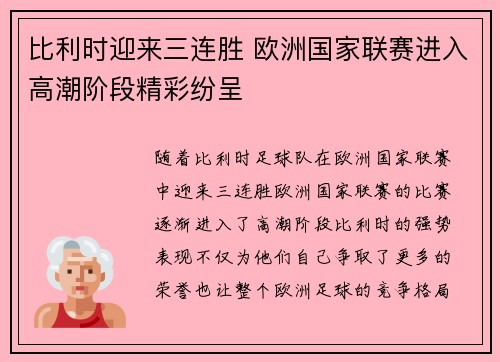 比利时迎来三连胜 欧洲国家联赛进入高潮阶段精彩纷呈

随着比利时足球队在欧洲国家联赛中迎来三连胜欧洲国家联赛的比赛逐渐进入了高潮阶段比利时的强势表现不仅为他们自己争取了更多的荣誉也让整个欧洲足球的竞争格局